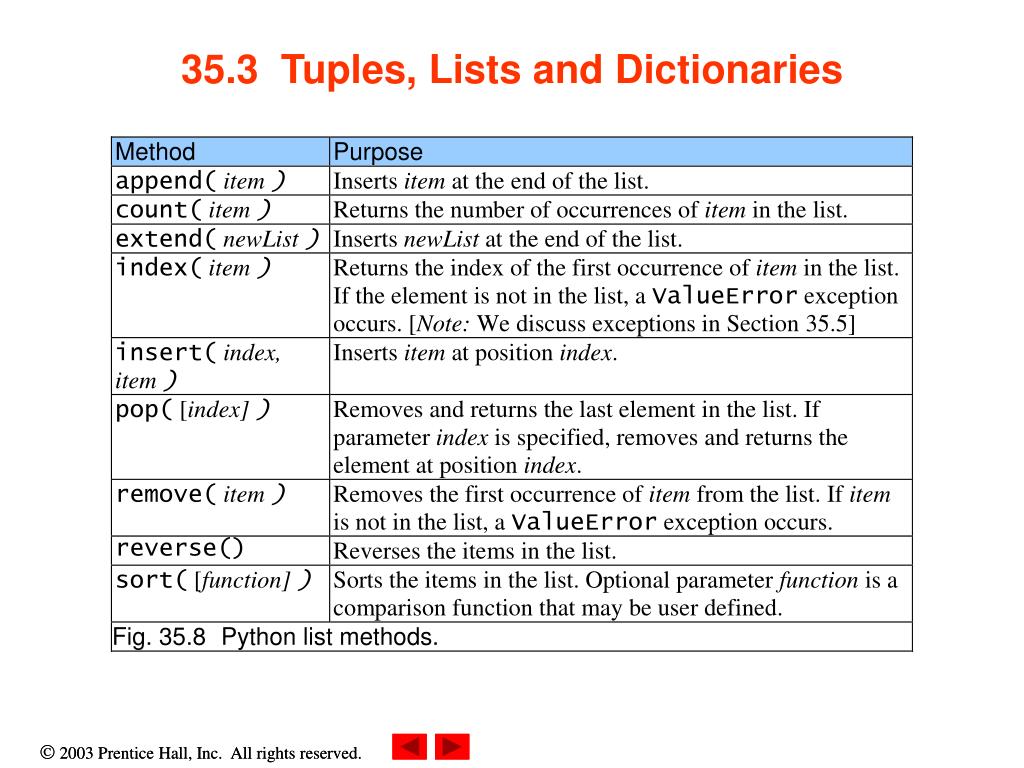 35.3 Tuples, Lists and Dictionaries

| Method | Purpose |
|---|---|
| append( item ) | Inserts item at the end of the list. |
| count( item ) | Returns the number of occurrences of item in the list. |
| extend( newList ) | Inserts newList at the end of the list. |
| index( item ) | Returns the index of the first occurrence of item in the list. If the element is not in the list, a ValueError exception occurs. [Note: We discuss exceptions in Section 35.5] |
| insert( index, item ) | Inserts item at position index. |
| pop( [index] ) | Removes and returns the last element in the list. If parameter index is specified, removes and returns the element at position index. |
| remove( item ) | Removes the first occurrence of item from the list. If item is not in the list, a ValueError exception occurs. |
| reverse() | Reverses the items in the list. |
| sort( [function] ) | Sorts the items in the list. Optional parameter function is a comparison function that may be user defined. |

Fig. 35.8 Python list methods.

© 2003 Prentice Hall, Inc. All rights reserved.